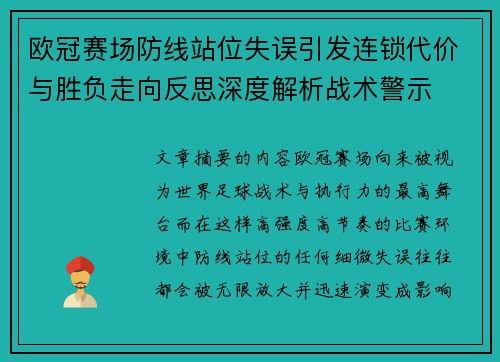 欧冠赛场防线站位失误引发连锁代价与胜负走向反思深度解析战术警示

文章摘要的内容欧冠赛场向来被视为世界足球战术与执行力的最高舞台而在这样高强度高节奏的比赛环境中防线站位的任何细微失误往往都会被无限放大并迅速演变成影响